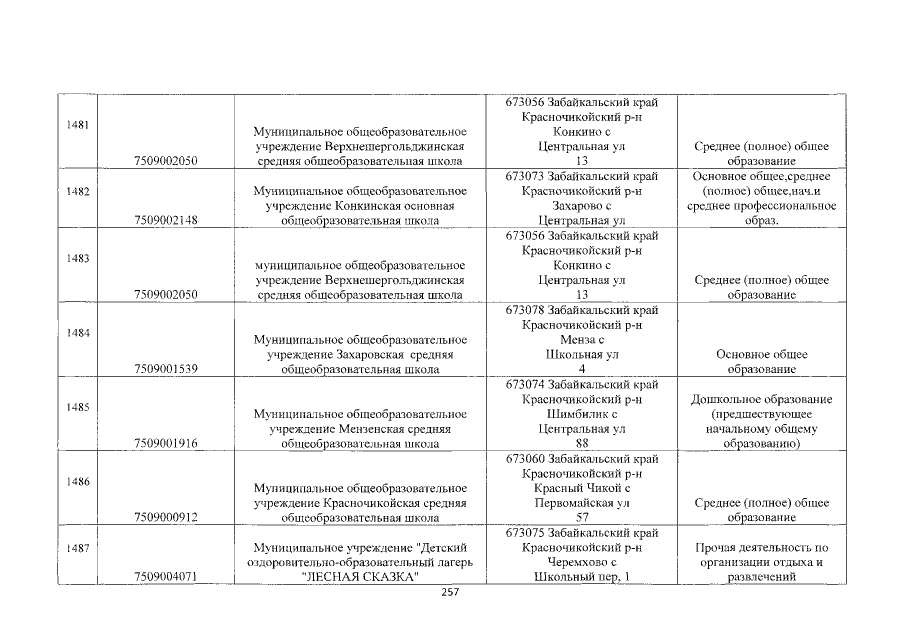 | 1481 | 7509002050 | Муниципальное общеобразовательное учреждение Верхнешергольджинская средняя общеобразовательная школа | 673056 Забайкальский край Красночикойский р-н Конкино с Центральная ул 13 | Среднее (полное) общее образование |
|---|---|---|---|---|
| 1482 | 7509002148 | Муниципальное общеобразовательное учреждение Конкинская основная общеобразовательная школа | 673073 Забайкальский край Красночикойский р-н Захарово с Центральная ул | Основное общее,среднее (полное) общее,нач.и среднее профессиональное образ. |
| 1483 | 7509002050 | муниципальное общеобразовательное учреждение Верхнешергольджинская средняя общеобразовательная школа | 673056 Забайкальский край Красночикойский р-н Конкино с Центральная ул 13 | Среднее (полное) общее образование |
| 1484 | 7509001539 | Муниципальное общеобразовательное учреждение Захаровская средняя общеобразовательная школа | 673078 Забайкальский край Красночикойский р-н Менза с Школьная ул 4 | Основное общее образование |
| 1485 | 7509001916 | Муниципальное общеобразовательное учреждение Мензенская средняя общеобразовательная школа | 673074 Забайкальский край Красночикойский р-н Шимбилик с Центральная ул 88 | Дошкольное образование (предшествующее начальному общему образованию) |
| 1486 | 7509000912 | Муниципальное общеобразовательное учреждение Красночикойская средняя общеобразовательная школа | 673060 Забайкальский край Красночикойский р-н Красный Чикой с Первомайская ул 57 | Среднее (полное) общее образование |
| 1487 | 7509004071 | Муниципальное учреждение "Детский оздоровительно-образовательный лагерь "ЛЕСНАЯ СКАЗКА" | 673075 Забайкальский край Красночикойский р-н Черемхово с Школьный пер, 1 | Прочая деятельность по организации отдыха и развлечений |

257